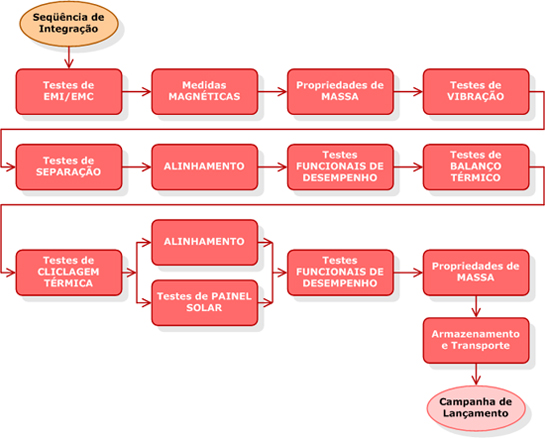 Seqüência de Integração

Testes de EMI/EMC

Medidas MAGNÉTICAS

Propriedades de MASSA

Testes de VIBRAÇÃO

Testes de SEPARAÇÃO

ALINHAMENTO

Testes FUNCIONAIS DE DESEMPENHO

Testes de BALANÇO TÉRMICO

Testes de CLICLAGEM TÉRMICA

ALINHAMENTO

Testes de PAINEL SOLAR

Testes FUNCIONAIS DE DESEMPENHO

Propriedades de MASSA

Armazenamento e Transporte

Campanha de Lançamento